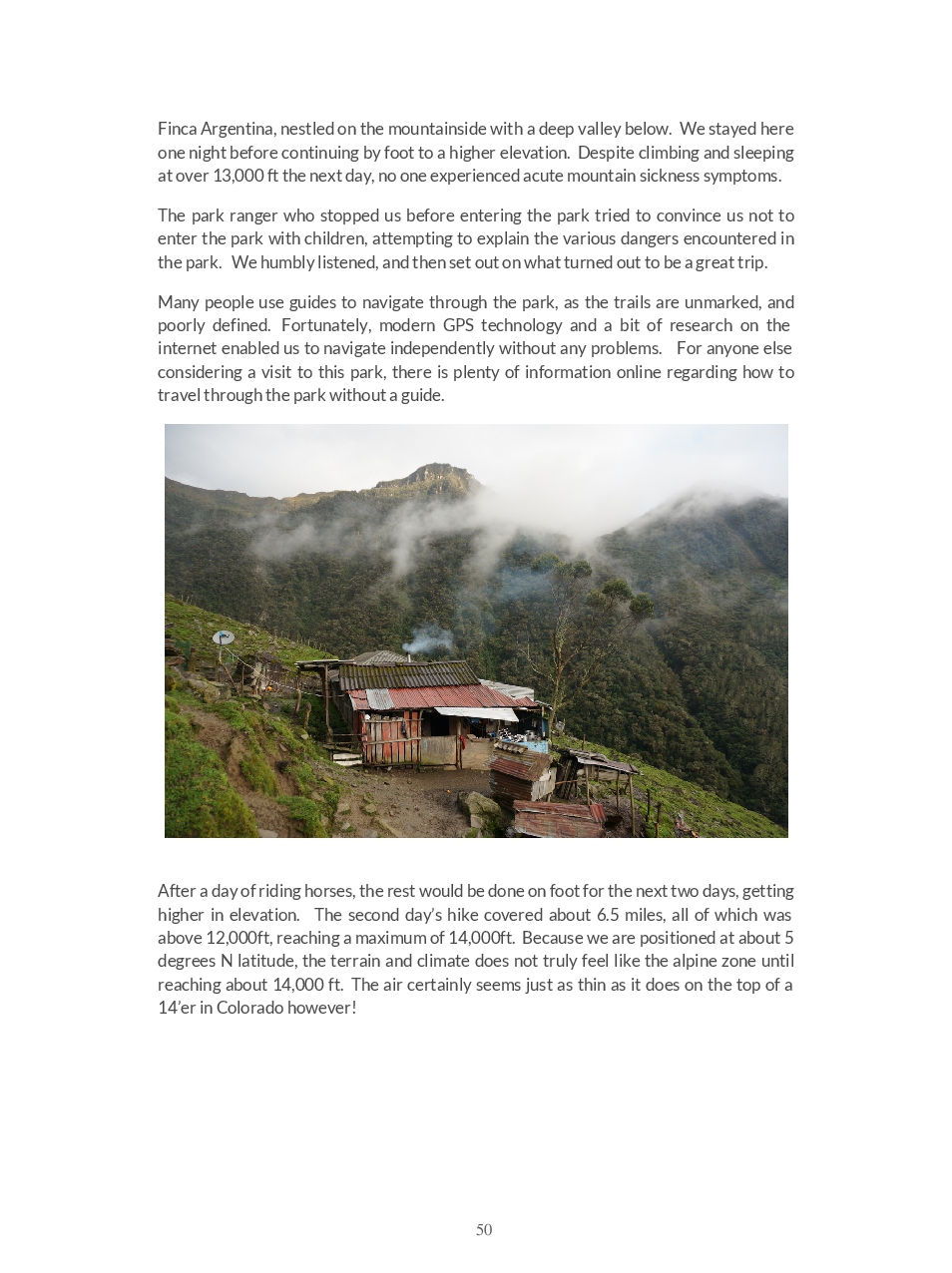 Finca Argentina, nestled on the mountainside with a deep valley below. We stayed here one night before continuing by foot to a higher elevation. Despite climbing and sleeping at over 13,000 ft the next day, no one experienced acute mountain sickness symptoms.

The park ranger who stopped us before entering the park tried to convince us not to enter the park with children, attempting to explain the various dangers encountered in the park. We humbly listened, and then set out on what turned out to be a great trip.

Many people use guides to navigate through the park, as the trails are unmarked, and poorly defined. Fortunately, modern GPS technology and a bit of research on the internet enabled us to navigate independently without any problems. For anyone else considering a visit to this park, there is plenty of information online regarding how to travel through the park without a guide.

After a day of riding horses, the rest would be done on foot for the next two days, getting higher in elevation. The second day's hike covered about 6.5 miles, all of which was above 12,000ft, reaching a maximum of 14,000ft. Because we are positioned at about 5 degrees N latitude, the terrain and climate does not truly feel like the alpine zone until reaching about 14,000 ft. The air certainly seems just as thin as it does on the top of a 14'er in Colorado however!

50